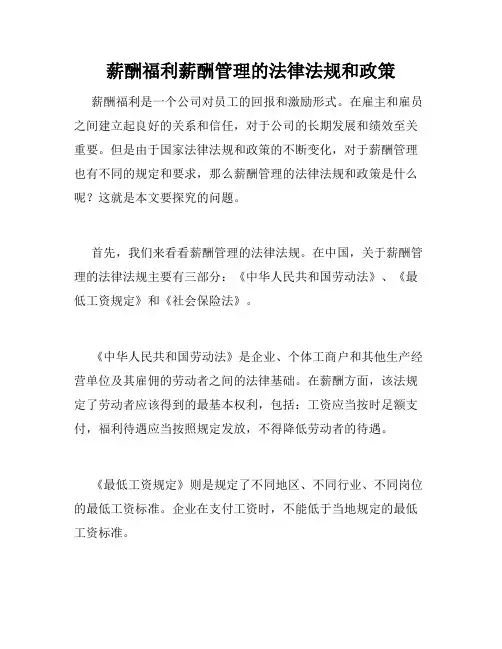 薪酬福利薪酬管理的法律法规和政策

薪酬福利是一个公司对员工的回报和激励形式。在雇主和雇员之间建立起良好的关系和信任，对于公司的长期发展和绩效至关重要。但是由于国家法律法规和政策的不断变化，对于薪酬管理也有不同的规定和要求，那么薪酬管理的法律法规和政策是什么呢？这就是本文要探究的问题。

首先，我们来看看薪酬管理的法律法规。在中国，关于薪酬管理的法律法规主要有三部分：《中华人民共和国劳动法》、《最低工资规定》和《社会保险法》。

《中华人民共和国劳动法》是企业、个体工商户和其他生产经营单位及其雇佣的劳动者之间的法律基础。在薪酬方面，该法规定了劳动者应该得到的最基本权利，包括：工资应当按时足额支付，福利待遇应当按照规定发放，不得降低劳动者的待遇。

《最低工资规定》则是规定了不同地区、不同行业、不同岗位的最低工资标准。企业在支付工资时，不能低于当地规定的最低工资标准。